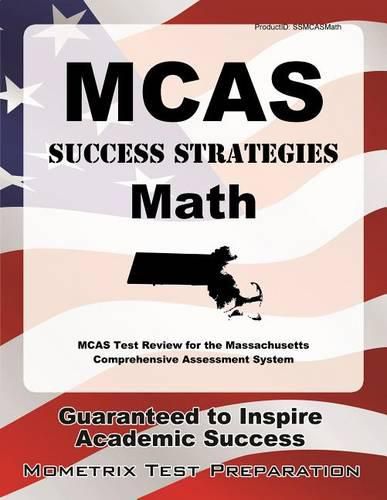 ProductID: SSMCASMath

MCAS
SUCCESS STRATEGIES
Math

MCAS Test Review for the Massachusetts Comprehensive Assessment System

Guaranteed to Inspire Academic Success

MOMETRIX TEST PREPARATION